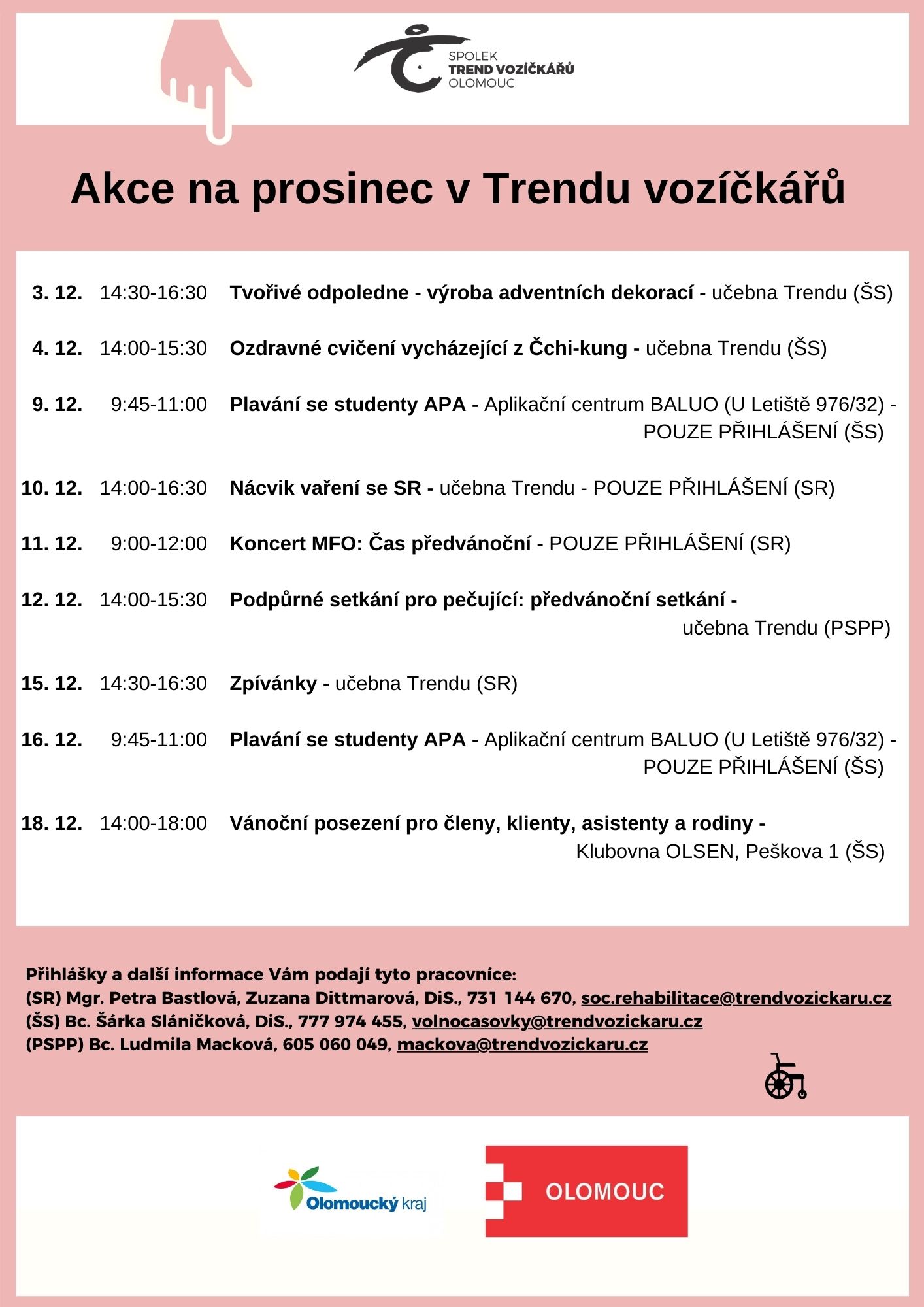 SPOLEK
TREND VOZÍČKÁŘŮ
OLOMOUC

Akce na prosinec v Trendu vozíčkářů

3. 12. 14:30-16:30 Tvořivé odpoledne - výroba adventních dekorací - učebna Trendu (ŠS)

4. 12. 14:00-15:30 Ozdravné cvičení vycházející z Čchi-kung - učebna Trendu (ŠS)

9. 12. 9:45-11:00 Plavání se studenty APA - Aplikační centrum BALUO (U Letiště 976/32) - POUZE PŘIHLÁŠENÍ (ŠS)

10. 12. 14:00-16:30 Nácvik vaření se SR - učebna Trendu - POUZE PŘIHLÁŠENÍ (SR)

11. 12. 9:00-12:00 Koncert MFO: Čas předvánoční - POUZE PŘIHLÁŠENÍ (SR)

12. 12. 14:00-15:30 Podpůrné setkání pro pečující: předvánoční setkání - učebna Trendu (PSPP)

15. 12. 14:30-16:30 Zpívánky - učebna Trendu (SR)

16. 12. 9:45-11:00 Plavání se studenty APA - Aplikační centrum BALUO (U Letiště 976/32) - POUZE PŘIHLÁŠENÍ (ŠS)

18. 12. 14:00-18:00 Vánoční posezení pro členy, klienty, asistenty a rodiny - Klubovna OLSEN, Peškova 1 (ŠS)

Přihlášky a další informace Vám podají tyto pracovníce:
(SR) Mgr. Petra Bastlová, Zuzana Dittmarová, DiS., 731 144 670, soc.rehabilitace@trendvozickaru.cz
(ŠS) Bc. Šárka Sláničková, DiS., 777 974 455, volnocasovky@trendvozickaru.cz
(PSPP) Bc. Ludmila Macková, 605 060 049, mackova@trendvozickaru.cz

Olomoucký kraj

OLOMOUC